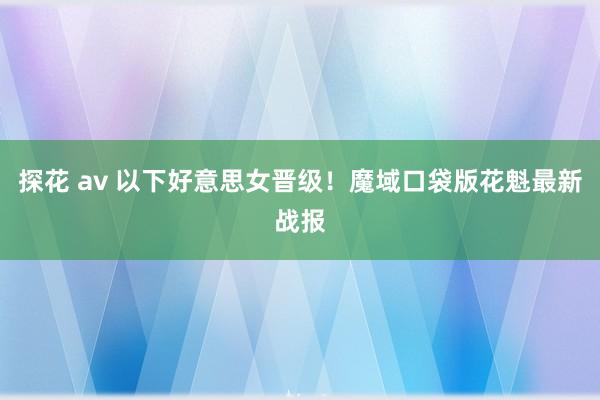 探花 av 以下好意思女晋级！魔域口袋版花魁最新战报